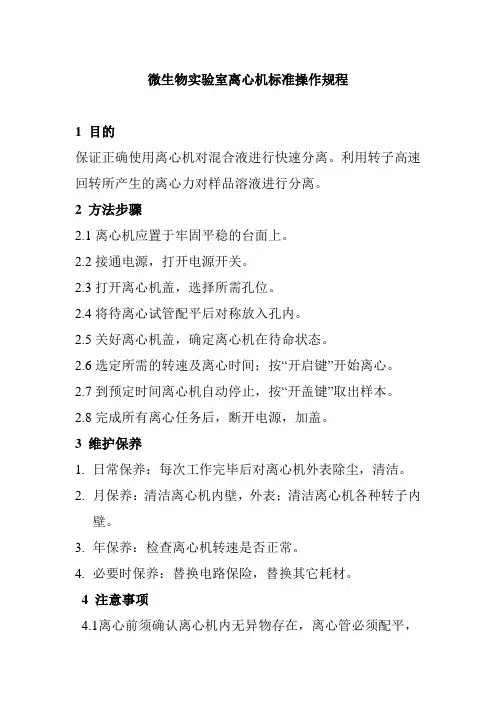 微生物实验室离心机标准操作规程

1 目的

保证正确使用离心机对混合液进行快速分离。利用转子高速回转所产生的离心力对样品溶液进行分离。

2 方法步骤

2.1 离心机应置于牢固平稳的台面上。

2.2 接通电源，打开电源开关。

2.3 打开离心机盖，选择所需孔位。

2.4 将待离心试管配平后对称放入孔内。

2.5 关好离心机盖，确定离心机在待命状态。

2.6 选定所需的转速及离心时间；按“开启键”开始离心。

2.7 到预定时间离心机自动停止，按“开盖键”取出样本。

2.8 完成所有离心任务后，断开电源，加盖。

3 维护保养

1. 日常保养：每次工作完毕后对离心机外表除尘，清洁。

2. 月保养：清洁离心机内壁，外表；清洁离心机各种转子内壁。

3. 年保养：检查离心机转速是否正常。

4. 必要时保养：替换电路保险，替换其它耗材。

4 注意事项

4.1离心前须确认离心机内无异物存在，离心管必须配平，